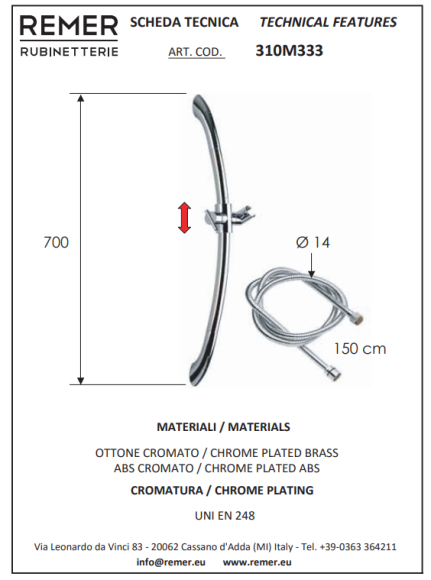 REMER
RUBINETTERIE

SCHEDA TECNICA TECHNICAL FEATURES

ART. COD. 310M333

700

Ø 14

150 cm

MATERIALI / MATERIALS

OTTONE CROMATO / CHROME PLATED BRASS
ABS CROMATO / CHROME PLATED ABS

CROMATURA / CHROME PLATING

UNI EN 248

Via Leonardo da Vinci 83 - 20062 Cassano d'Adda (MI) Italy - Tel. +39-0363 364211
info@remer.eu www.remer.eu